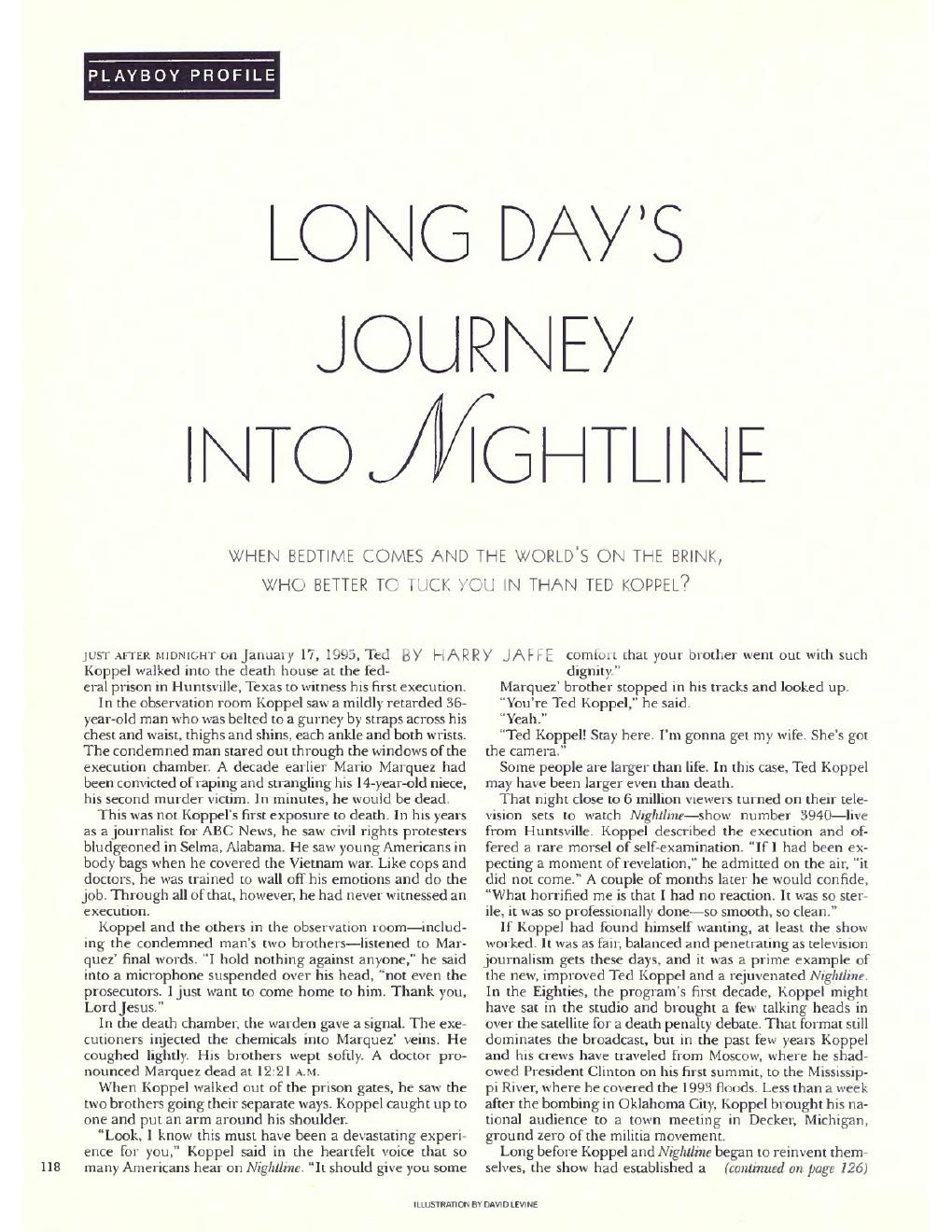 PLAYBOY PROFILE

LONG DAY'S JOURNEY INTO NIGHTLINE

WHEN BEDTIME COMES AND THE WORLD'S ON THE BRINK, WHO BETTER TO TUCK YOU IN THAN TED KOPPEL?

BY HARRY JAFFE

JUST AFTER MIDNIGHT on January 17, 1995, Ted Koppel walked into the death house at the federal prison in Huntsville, Texas to witness his first execution.

In the observation room Koppel saw a mildly retarded 36-year-old man who was belted to a gurney by straps across his chest and waist, thighs and shins, each ankle and both wrists. The condemned man stared out through the windows of the execution chamber. A decade earlier Mario Marquez had been convicted of raping and strangling his 14-year-old niece, his second murder victim. In minutes, he would be dead.

This was not Koppel's first exposure to death. In his years as a journalist for ABC News, he saw civil rights protesters bludgeoned in Selma, Alabama. He saw young Americans in body bags when he covered the Vietnam war. Like cops and doctors, he was trained to wall off his emotions and do the job. Through all of that, however, he had never witnessed an execution.

Koppel and the others in the observation room—including the condemned man's two brothers—listened to Marquez' final words. "I hold nothing against anyone," he said into a microphone suspended over his head, "not even the prosecutors. I just want to come home to him. Thank you, Lord Jesus."

In the death chamber, the warden gave a signal. The executioners injected the chemicals into Marquez' veins. He coughed lightly. His brothers wept softly. A doctor pronounced Marquez dead at 12:21 A.M.

When Koppel walked out of the prison gates, he saw the two brothers going their separate ways. Koppel caught up to one and put an arm around his shoulder.

"Look, I know this must have been a devastating experience for you," Koppel said in the heartfelt voice that so many Americans hear on Nightline. "It should give you some comfort that your brother went out with such dignity."

Marquez' brother stopped in his tracks and looked up.

"You're Ted Koppel," he said.

"Yeah."

"Ted Koppel! Stay here. I'm gonna get my wife. She's got the camera."

Some people are larger than life. In this case, Ted Koppel may have been larger even than death.

That night close to 6 million viewers turned on their television sets to watch Nightline—show number 3940—live from Huntsville. Koppel described the execution and offered a rare morsel of self-examination. "If I had been expecting a moment of revelation," he admitted on the air, "it did not come." A couple of months later he would confide, "What horrified me is that I had no reaction. It was so sterile, it was so professionally done—so smooth, so clean."

If Koppel had found himself wanting, at least the show worked. It was as fair, balanced and penetrating as television journalism gets these days, and it was a prime example of the new, improved Ted Koppel and a rejuvenated Nightline. In the Eighties, the program's first decade, Koppel might have sat in the studio and brought a few talking heads in over the satellite for a death penalty debate. That format still dominates the broadcast, but in the past few years Koppel and his crews have traveled from Moscow, where he shadowed President Clinton on his first summit, to the Mississippi River, where he covered the 1993 floods. Less than a week after the bombing in Oklahoma City, Koppel brought his national audience to a town meeting in Decker, Michigan, ground zero of the militia movement.

Long before Koppel and Nightline began to reinvent themselves, the show had established a (continued on page 126)

118

ILLUSTRATION BY DAVID LEVINE